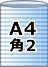 A4
角2